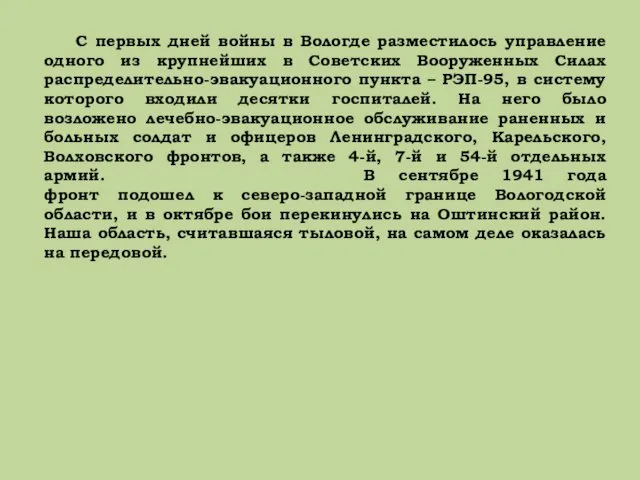 С первых дней войны в Вологде разместилось управление одного из крупнейших в Советских Вооруженных Силах распределительно-эвакуационного пункта – РЭП-95, в систему которого входили десятки госпиталей. На него было возложено лечебно-эвакуационное обслуживание раненных и больных солдат и офицеров Ленинградского, Карельского, Волховского фронтов, а также 4-й, 7-й и 54-й отдельных армий. В сентябре 1941 года фронт подошел к северо-западной границе Вологодской области, и в октябре бои перекинулись на Оштинский район. Наша область, считавшаяся тыловой, на самом деле оказалась на передовой.